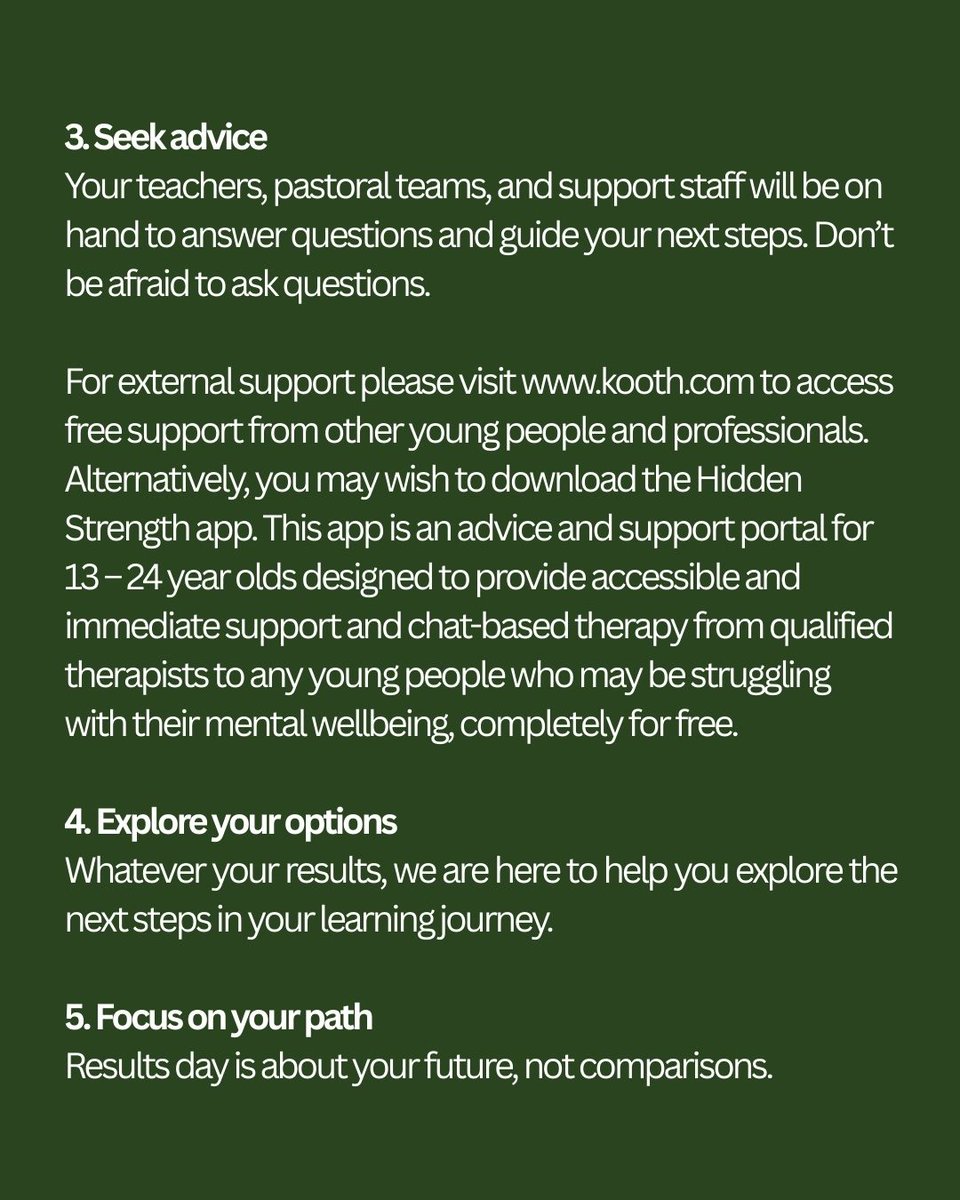 3. Seek advice
Your teachers, pastoral teams, and support staff will be on hand to answer questions and guide your next steps. Don't be afraid to ask questions.

For external support please visit www.kooth.com to access free support from other young people and professionals. Alternatively, you may wish to download the Hidden Strength app. This app is an advice and support portal for 13 – 24 year olds designed to provide accessible and immediate support and chat-based therapy from qualified therapists to any young people who may be struggling with their mental wellbeing, completely for free.

4. Explore your options
Whatever your results, we are here to help you explore the next steps in your learning journey.

5. Focus on your path
Results day is about your future, not comparisons.